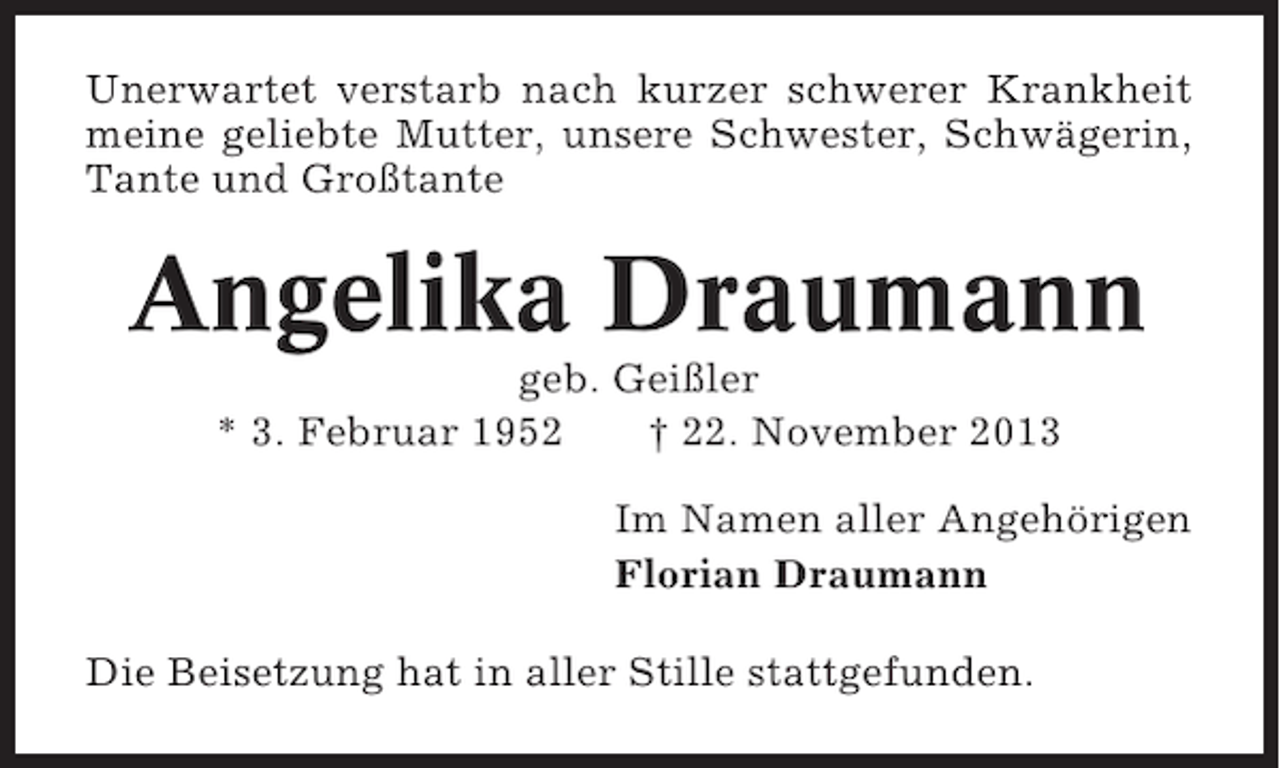 Unerwartet verstarb nach kurzer schwerer Krankheit meine geliebte Mutter, unsere Schwester, Schwägerin, Tante und Großtante

Angelika Draumann

geb. Geißler

* 3. Februar 1952 † 22. November 2013

Im Namen aller Angehörigen
Florian Draumann

Die Beisetzung hat in aller Stille stattgefunden.